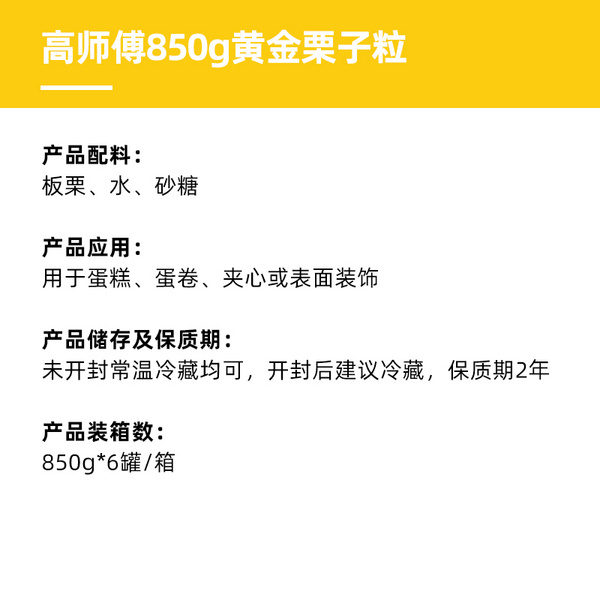 高师傅850g黄金栗子粒

产品配料：
板栗、水、砂糖

产品应用：
用于蛋糕、蛋卷、夹心或表面装饰

产品储存及保质期：
未开封常温冷藏均可，开封后建议冷藏，保质期2年

产品装箱数：
850g*6罐/箱